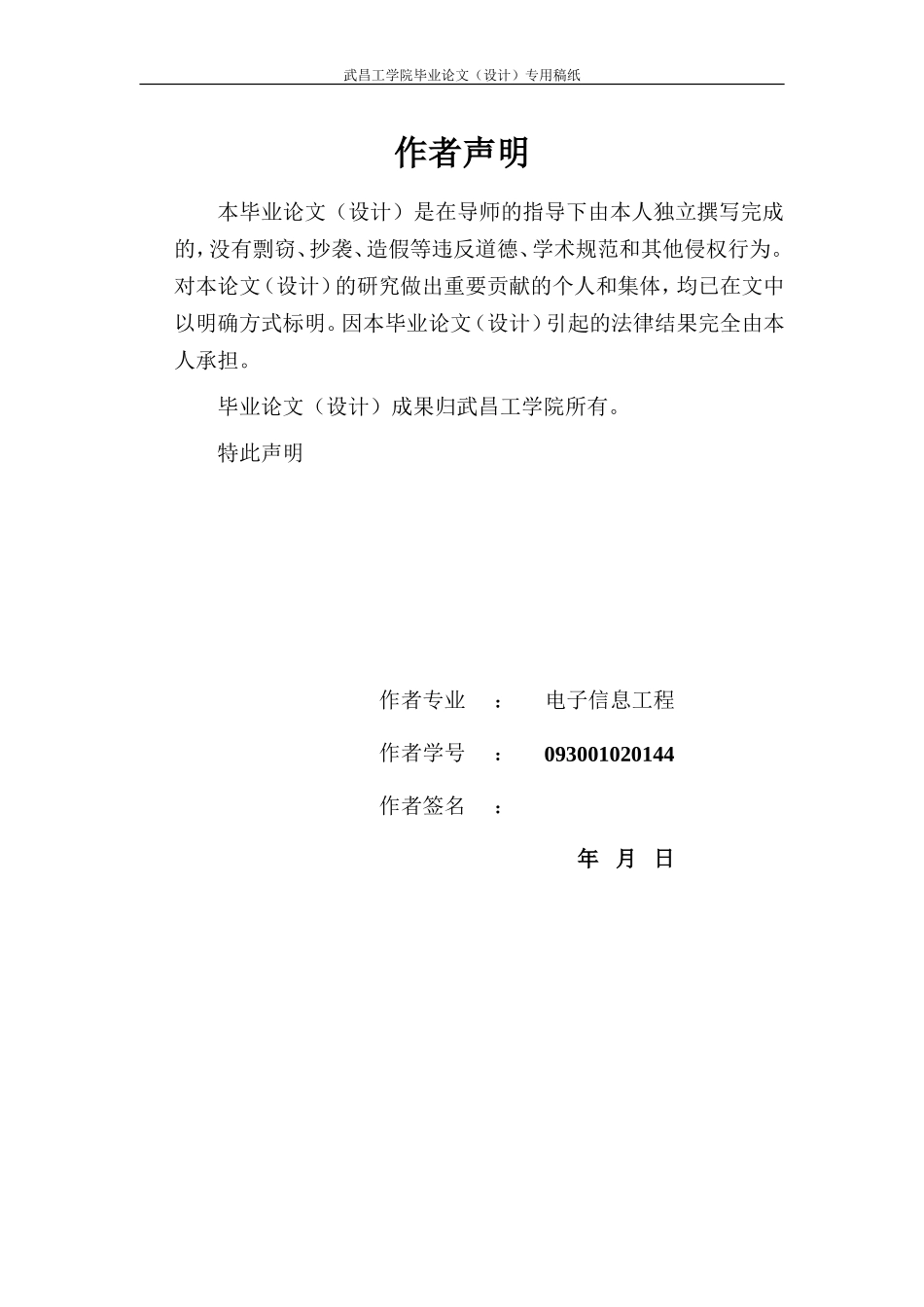 武昌工学院毕业论文（设计）专用稿纸

作者声明

本毕业论文（设计）是在导师的指导下由本人独立撰写完成的，没有剽窃、抄袭、造假等违反道德、学术规范和其他侵权行为。对本论文（设计）的研究做出重要贡献的个人和集体，均已在文中以明确方式标明。因本毕业论文（设计）引起的法律结果完全由本人承担。

毕业论文（设计）成果归武昌工学院所有。

特此声明

作者专业 ： 电子信息工程

作者学号 ： 093001020144

作者签名 ：

年 月 日